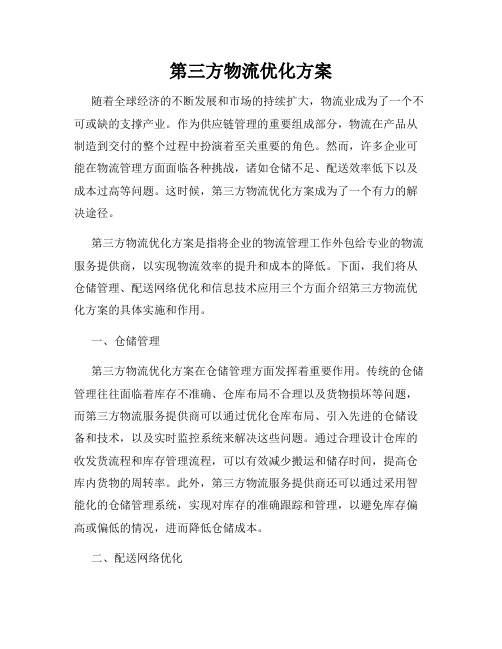 第三方物流优化方案

随着全球经济的不断发展和市场的持续扩大，物流业成为了一个不可或缺的支撑产业。作为供应链管理的重要组成部分，物流在产品从制造到交付的整个过程中扮演着至关重要的角色。然而，许多企业可能在物流管理方面面临各种挑战，诸如仓储不足、配送效率低下以及成本过高等问题。这时候，第三方物流优化方案成为了一个有力的解决途径。

第三方物流优化方案是指将企业的物流管理工作外包给专业的物流服务提供商，以实现物流效率的提升和成本的降低。下面，我们将从仓储管理、配送网络优化和信息技术应用三个方面介绍第三方物流优化方案的具体实施和作用。

一、仓储管理

第三方物流优化方案在仓储管理方面发挥着重要作用。传统的仓储管理往往面临着库存不准确、仓库布局不合理以及货物损坏等问题，而第三方物流服务提供商可以通过优化仓库布局、引入先进的仓储设备和技术，以及实时监控系统来解决这些问题。通过合理设计仓库的收发货流程和库存管理流程，可以有效减少搬运和储存时间，提高仓库内货物的周转率。此外，第三方物流服务提供商还可以通过采用智能化的仓储管理系统，实现对库存的准确跟踪和管理，以避免库存偏高或偏低的情况，进而降低仓储成本。

二、配送网络优化